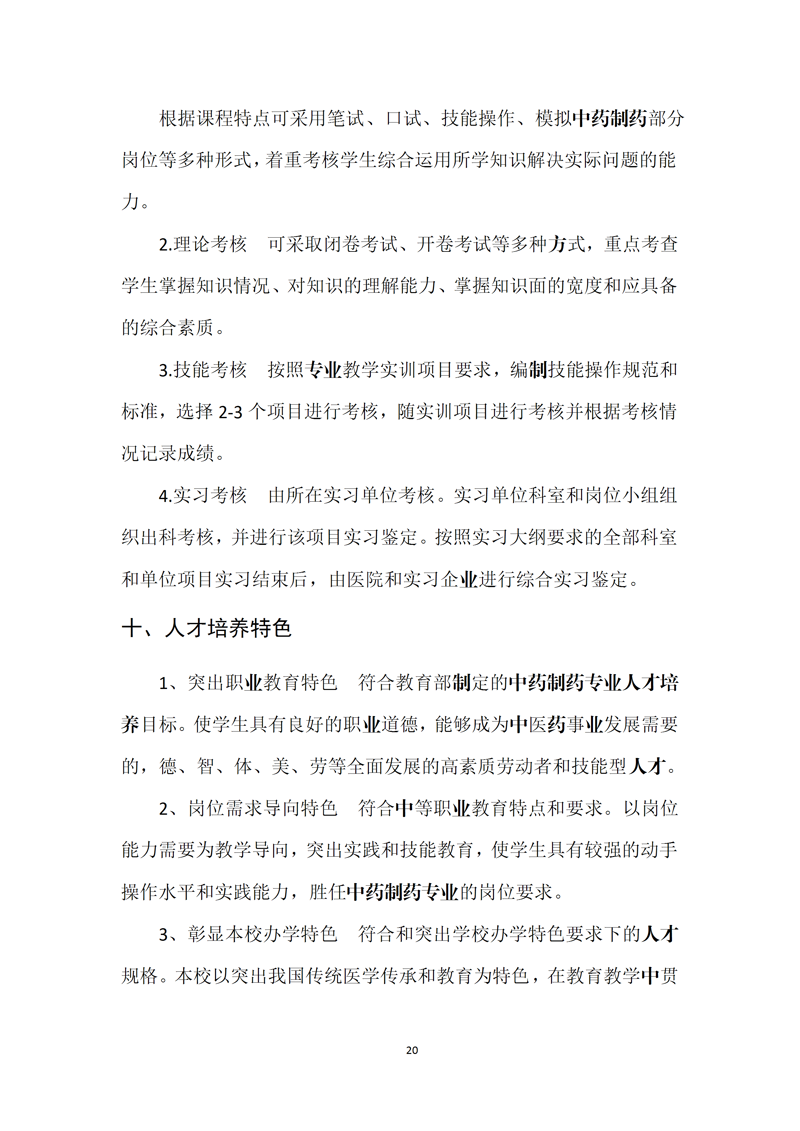 根据课程特点可采用笔试、口试、技能操作、模拟中药制药部分岗位等多种形式，着重考核学生综合运用所学知识解决实际问题的能力。

2.理论考核　可采取闭卷考试、开卷考试等多种方式，重点考查学生掌握知识情况、对知识的理解能力、掌握知识面的宽度和应具备的综合素质。

3.技能考核　按照专业教学实训项目要求，编制技能操作规范和标准，选择 2-3 个项目进行考核，随实训项目进行考核并根据考核情况记录成绩。

4.实习考核　由所在实习单位考核。实习单位科室和岗位小组组织出科考核，并进行该项目实习鉴定。按照实习大纲要求的全部科室和单位项目实习结束后，由医院和实习企业进行综合实习鉴定。

十、人才培养特色

1、突出职业教育特色　符合教育部制定的中药制药专业人才培养目标。使学生具有良好的职业道德，能够成为中医药事业发展需要的，德、智、体、美、劳等全面发展的高素质劳动者和技能型人才。

2、岗位需求导向特色　符合中等职业教育特点和要求。以岗位能力需要为教学导向，突出实践和技能教育，使学生具有较强的动手操作水平和实践能力，胜任中药制药专业的岗位要求。

3、彰显本校办学特色　符合和突出学校办学特色要求下的人才规格。本校以突出我国传统医学传承和教育为特色，在教育教学中贯

20